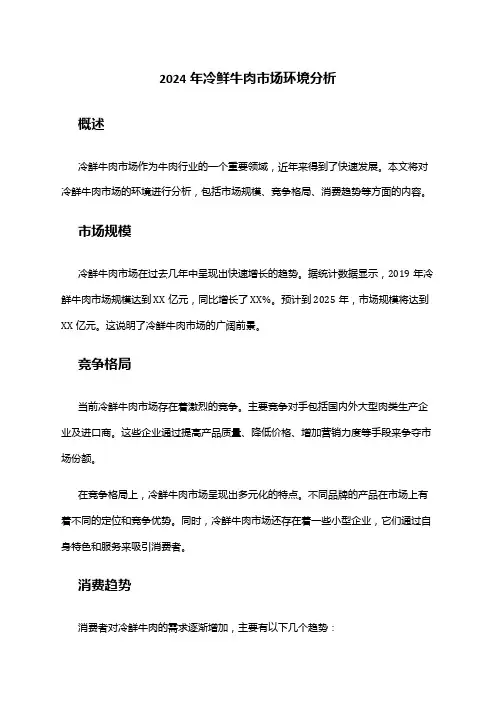 2024 年冷鲜牛肉市场环境分析

概述

冷鲜牛肉市场作为牛肉行业的一个重要领域，近年来得到了快速发展。本文将对冷鲜牛肉市场的环境进行分析，包括市场规模、竞争格局、消费趋势等方面的内容。

市场规模

冷鲜牛肉市场在过去几年中呈现出快速增长的趋势。据统计数据显示，2019 年冷鲜牛肉市场规模达到 XX 亿元，同比增长了 XX%。预计到 2025 年，市场规模将达到 XX 亿元。这说明了冷鲜牛肉市场的广阔前景。

竞争格局

当前冷鲜牛肉市场存在着激烈的竞争。主要竞争对手包括国内外大型肉类生产企业及进口商。这些企业通过提高产品质量、降低价格、增加营销力度等手段来争夺市场份额。

在竞争格局上，冷鲜牛肉市场呈现出多元化的特点。不同品牌的产品在市场上有着不同的定位和竞争优势。同时，冷鲜牛肉市场还存在着一些小型企业，它们通过自身特色和服务来吸引消费者。

消费趋势

消费者对冷鲜牛肉的需求逐渐增加，主要有以下几个趋势：